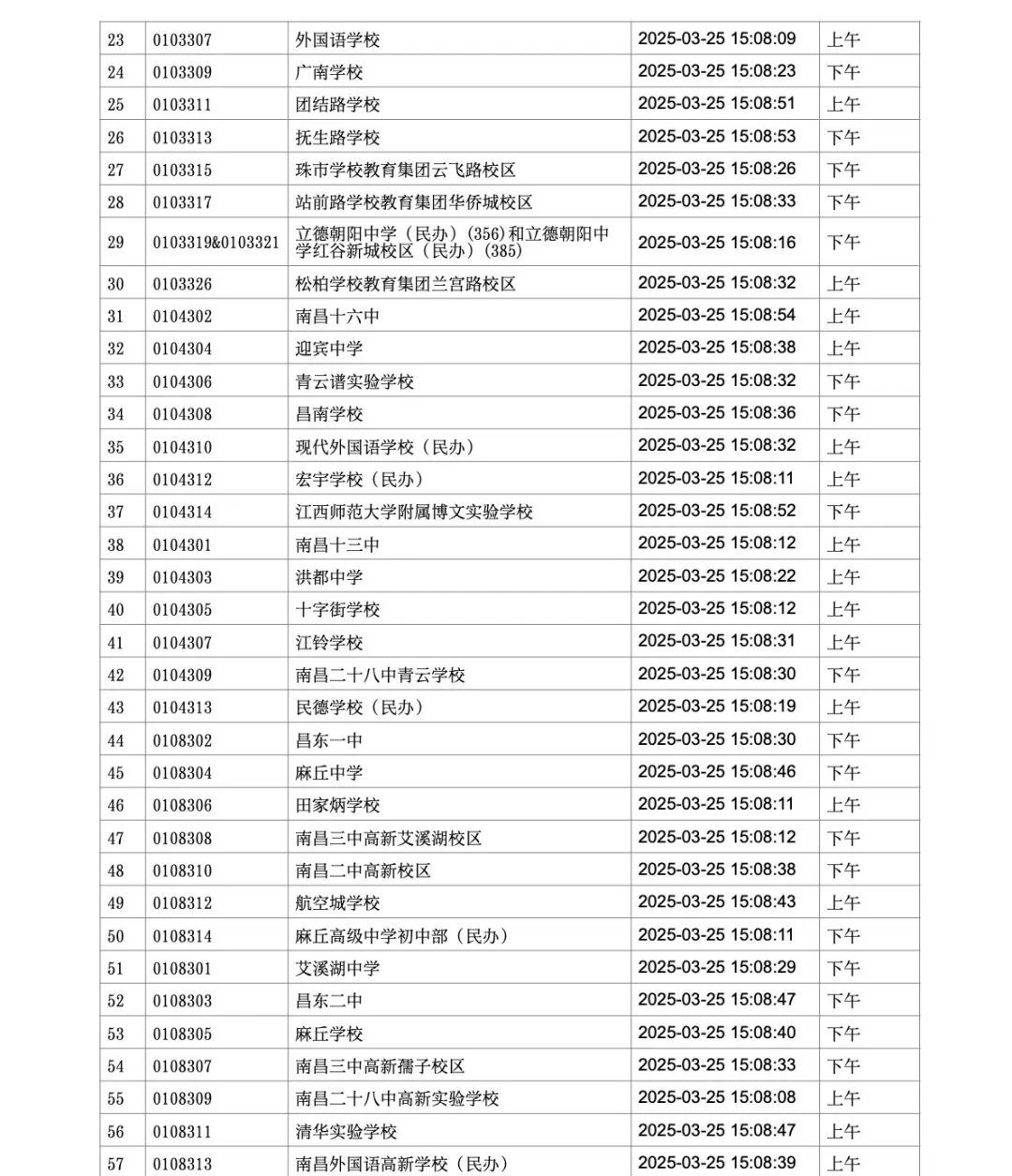 | 23 | 0103307 | 外国语学校 | 2025-03-25 15:08:09 | 上午 |
|---|---|---|---|---|
| 24 | 0103309 | 广南学校 | 2025-03-25 15:08:23 | 下午 |
| 25 | 0103311 | 团结路学校 | 2025-03-25 15:08:51 | 上午 |
| 26 | 0103313 | 抚生路学校 | 2025-03-25 15:08:53 | 下午 |
| 27 | 0103315 | 珠市学校教育集团云飞路校区 | 2025-03-25 15:08:26 | 下午 |
| 28 | 0103317 | 站前路学校教育集团华侨城校区 | 2025-03-25 15:08:33 | 下午 |
| 29 | 0103319&0103321 | 立德朝阳中学（民办）(356)和立德朝阳中学红谷新城校区（民办）(385) | 2025-03-25 15:08:16 | 下午 |
| 30 | 0103326 | 松柏学校教育集团兰宫路校区 | 2025-03-25 15:08:32 | 上午 |
| 31 | 0104302 | 南昌十六中 | 2025-03-25 15:08:54 | 上午 |
| 32 | 0104304 | 迎宾中学 | 2025-03-25 15:08:38 | 上午 |
| 33 | 0104306 | 青云谱实验学校 | 2025-03-25 15:08:32 | 下午 |
| 34 | 0104308 | 昌南学校 | 2025-03-25 15:08:36 | 下午 |
| 35 | 0104310 | 现代外国语学校（民办） | 2025-03-25 15:08:32 | 上午 |
| 36 | 0104312 | 宏宇学校（民办） | 2025-03-25 15:08:11 | 上午 |
| 37 | 0104314 | 江西师范大学附属博文实验学校 | 2025-03-25 15:08:52 | 下午 |
| 38 | 0104301 | 南昌十三中 | 2025-03-25 15:08:12 | 上午 |
| 39 | 0104303 | 洪都中学 | 2025-03-25 15:08:22 | 上午 |
| 40 | 0104305 | 十字街学校 | 2025-03-25 15:08:12 | 上午 |
| 41 | 0104307 | 江铃学校 | 2025-03-25 15:08:31 | 上午 |
| 42 | 0104309 | 南昌二十八中青云学校 | 2025-03-25 15:08:30 | 下午 |
| 43 | 0104313 | 民德学校（民办） | 2025-03-25 15:08:19 | 上午 |
| 44 | 0108302 | 昌东一中 | 2025-03-25 15:08:30 | 下午 |
| 45 | 0108304 | 麻丘中学 | 2025-03-25 15:08:46 | 下午 |
| 46 | 0108306 | 田家炳学校 | 2025-03-25 15:08:11 | 上午 |
| 47 | 0108308 | 南昌三中高新艾溪湖校区 | 2025-03-25 15:08:12 | 下午 |
| 48 | 0108310 | 南昌二中高新校区 | 2025-03-25 15:08:38 | 下午 |
| 49 | 0108312 | 航空城学校 | 2025-03-25 15:08:43 | 上午 |
| 50 | 0108314 | 麻丘高级中学初中部（民办） | 2025-03-25 15:08:11 | 下午 |
| 51 | 0108301 | 艾溪湖中学 | 2025-03-25 15:08:29 | 下午 |
| 52 | 0108303 | 昌东二中 | 2025-03-25 15:08:47 | 下午 |
| 53 | 0108305 | 麻丘学校 | 2025-03-25 15:08:40 | 下午 |
| 54 | 0108307 | 南昌三中高新孺子校区 | 2025-03-25 15:08:33 | 下午 |
| 55 | 0108309 | 南昌二十八中高新实验学校 | 2025-03-25 15:08:08 | 上午 |
| 56 | 0108311 | 清华实验学校 | 2025-03-25 15:08:47 | 上午 |
| 57 | 0108313 | 南昌外国语高新学校（民办） | 2025-03-25 15:08:39 | 上午 |